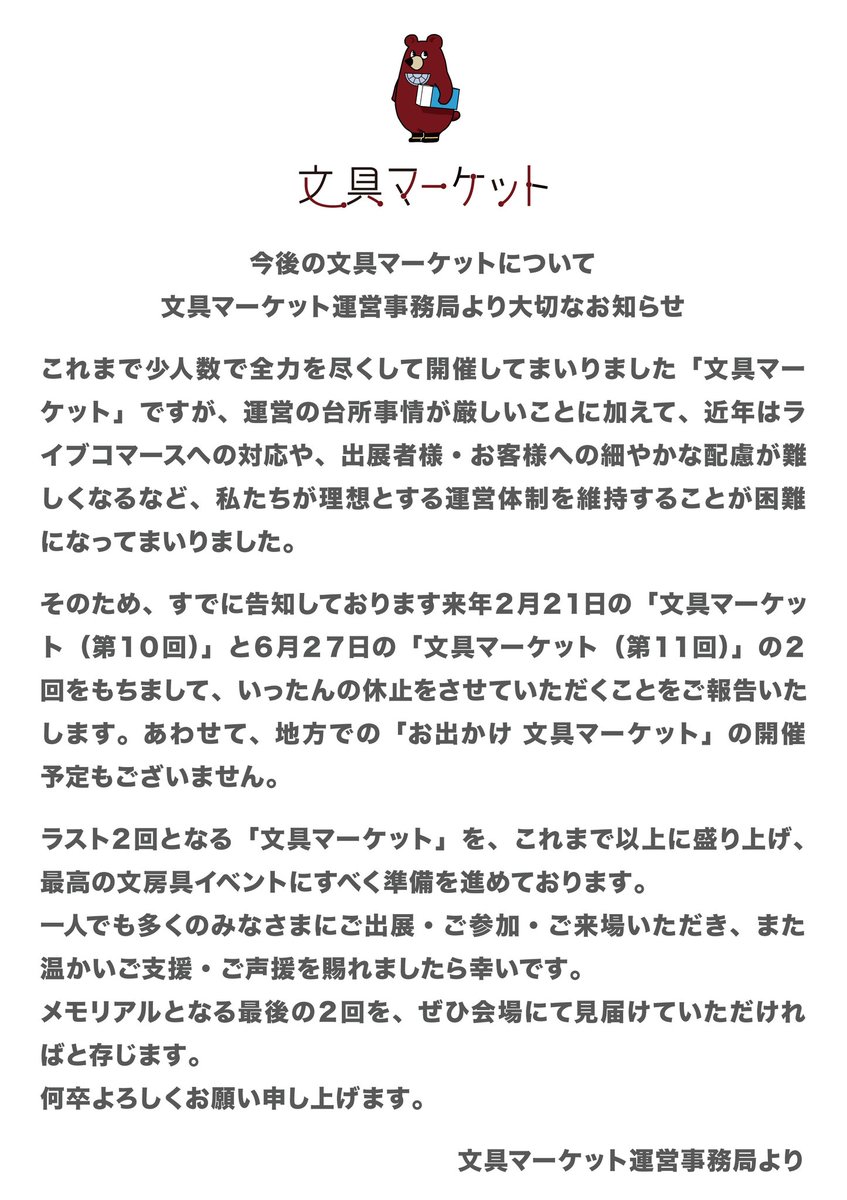 文具マーケット

今後の文具マーケットについて
文具マーケット運営事務局より大切なお知らせ

これまで少人数で全力を尽くして開催してまいりました「文具マーケット」ですが、運営の台所事情が厳しいことに加えて、近年はライブコマースへの対応や、出展者様・お客様への細やかな配慮が難しくなるなど、私たちが理想とする運営体制を維持することが困難になってまいりました。

そのため、すでに告知しております来年２月２１日の「文具マーケット（第１０回）」と６月２７日の「文具マーケット（第１１回）」の２回をもちまして、いったんの休止をさせていただくことをご報告いたします。あわせて、地方での「お出かけ 文具マーケット」の開催予定もございません。

ラスト２回となる「文具マーケット」を、これまで以上に盛り上げ、最高の文房具イベントにすべく準備を進めております。
一人でも多くのみなさまにご出展・ご参加・ご来場いただき、また温かいご支援・ご声援を賜れましたら幸いです。
メモリアルとなる最後の２回を、ぜひ会場にて見届けていただければと存じます。
何卒よろしくお願い申し上げます。

文具マーケット運営事務局より